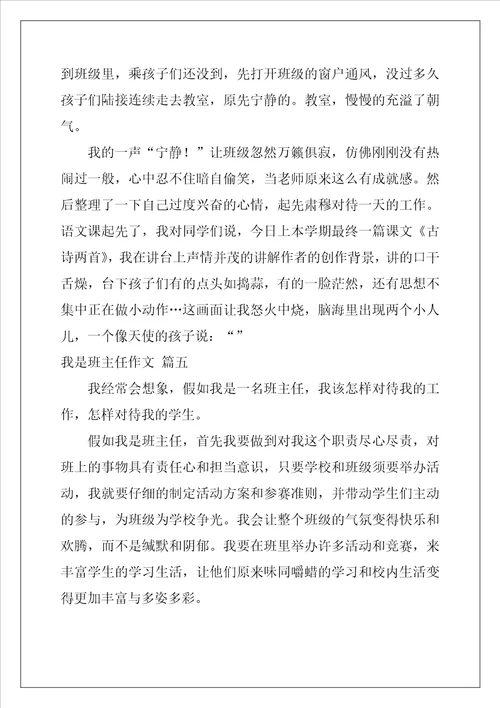 到班级里，乘孩子们还没到，先打开班级的窗户通风，没过多久孩子们陆接连续走去教室，原先宁静的。教室，慢慢的充溢了朝气。

我的一声“宁静！”让班级忽然万籁俱寂，仿佛刚刚没有热闹过一般，心中忍不住暗自偷笑，当老师原来这么有成就感。然后整理了一下自己过度兴奋的心情，起先肃穆对待一天的工作。语文课起先了，我对同学们说，今日上本学期最终一篇课文《古诗两首》，我在讲台上声情并茂的讲解作者的创作背景，讲的口干舌燥，台下孩子们有的点头如捣蒜，有的一脸茫然，还有思想不集中正在做小动作…这画面让我怒火中烧，脑海里出现两个小人儿，一个像天使的孩子说：“”

我是班主任作文 篇五

我经常会想象，假如我是一名班主任，我该怎样对待我的工作，怎样对待我的学生。

假如我是班主任，首先我要做到对我这个职责尽心尽责，对班上的事物具有责任心和担当意识，只要学校和班级须要举办活动，我就要仔细的制定活动方案和参赛准则，并带动学生们主动的参与，为班级为学校争光。我会让整个班级的气氛变得快乐和欢腾，而不是缄默和阴郁。我要在班里举办许多活动和竞赛，来丰富学生的学习生活，让他们原来味同嚼蜡的学习和校内生活变得更加丰富与多姿多彩。